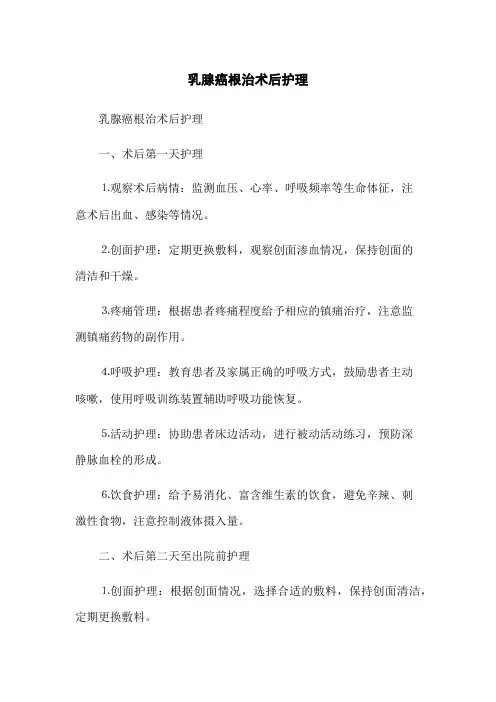 乳腺癌根治术后护理

乳腺癌根治术后护理

一、术后第一天护理

1.观察术后病情：监测血压、心率、呼吸频率等生命体征，注意术后出血、感染等情况。

2.创面护理：定期更换敷料，观察创面渗血情况，保持创面的清洁和干燥。

3.疼痛管理：根据患者疼痛程度给予相应的镇痛治疗，注意监测镇痛药物的副作用。

4.呼吸护理：教育患者及家属正确的呼吸方式，鼓励患者主动咳嗽，使用呼吸训练装置辅助呼吸功能恢复。

5.活动护理：协助患者床边活动，进行被动活动练习，预防深静脉血栓的形成。

6.饮食护理：给予易消化、富含维生素的饮食，避免辛辣、刺激性食物，注意控制液体摄入量。

二、术后第二天至出院前护理

1.创面护理：根据创面情况，选择合适的敷料，保持创面清洁，定期更换敷料。